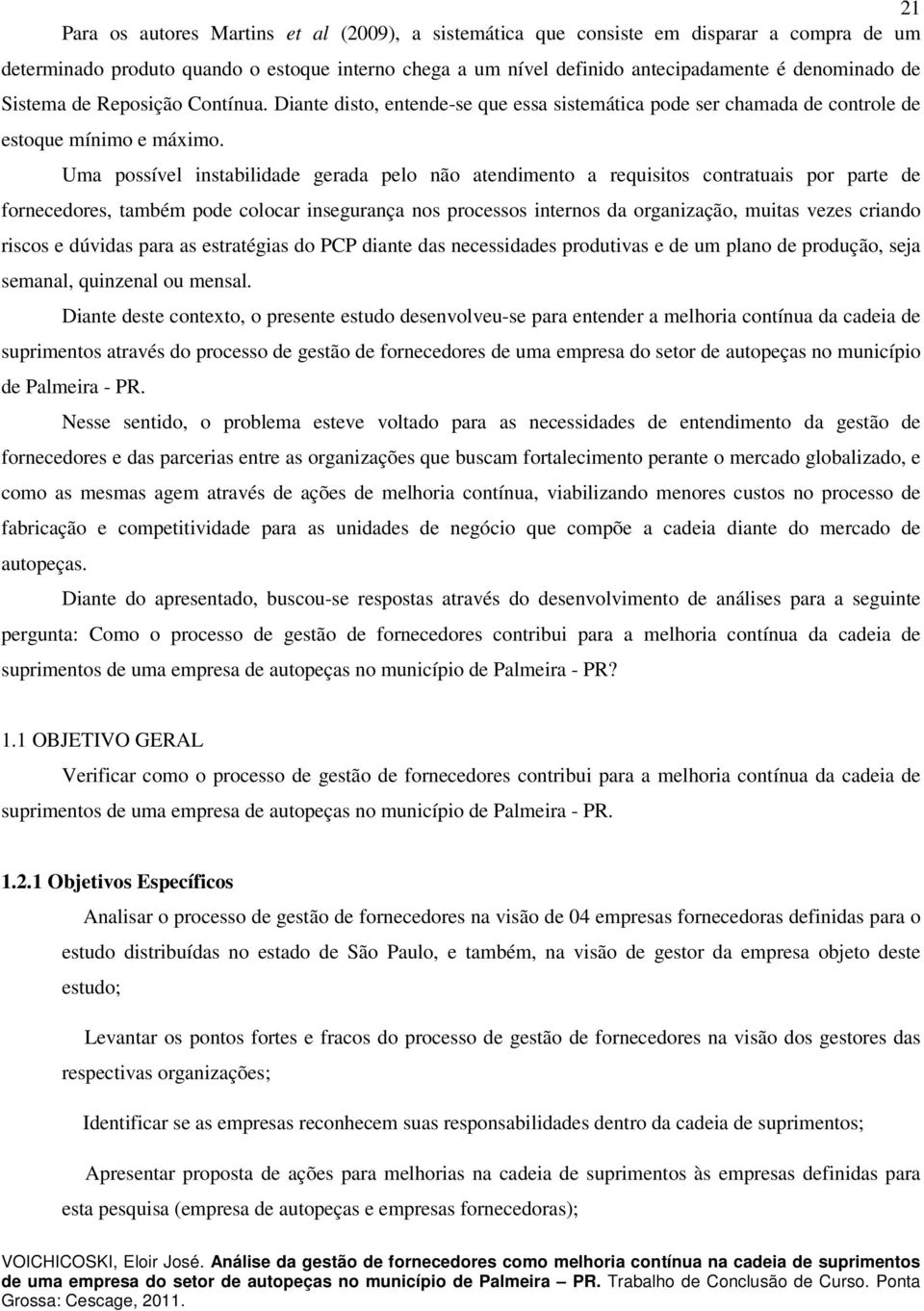 21

Para os autores Martins et al (2009), a sistemática que consiste em disparar a compra de um determinado produto quando o estoque interno chega a um nível definido antecipadamente é denominado de Sistema de Reposição Contínua. Diante disto, entende-se que essa sistemática pode ser chamada de controle de estoque mínimo e máximo.

Uma possível instabilidade gerada pelo não atendimento a requisitos contratuais por parte de fornecedores, também pode colocar insegurança nos processos internos da organização, muitas vezes criando riscos e dúvidas para as estratégias do PCP diante das necessidades produtivas e de um plano de produção, seja semanal, quinzenal ou mensal.

Diante deste contexto, o presente estudo desenvolveu-se para entender a melhoria contínua da cadeia de suprimentos através do processo de gestão de fornecedores de uma empresa do setor de autopeças no município de Palmeira - PR.

Nesse sentido, o problema esteve voltado para as necessidades de entendimento da gestão de fornecedores e das parcerias entre as organizações que buscam fortalecimento perante o mercado globalizado, e como as mesmas agem através de ações de melhoria contínua, viabilizando menores custos no processo de fabricação e competitividade para as unidades de negócio que compõe a cadeia diante do mercado de autopeças.

Diante do apresentado, buscou-se respostas através do desenvolvimento de análises para a seguinte pergunta: Como o processo de gestão de fornecedores contribui para a melhoria contínua da cadeia de suprimentos de uma empresa de autopeças no município de Palmeira - PR?

1.1 OBJETIVO GERAL

Verificar como o processo de gestão de fornecedores contribui para a melhoria contínua da cadeia de suprimentos de uma empresa de autopeças no município de Palmeira - PR.

1.2.1 Objetivos Específicos

Analisar o processo de gestão de fornecedores na visão de 04 empresas fornecedoras definidas para o estudo distribuídas no estado de São Paulo, e também, na visão de gestor da empresa objeto deste estudo;

Levantar os pontos fortes e fracos do processo de gestão de fornecedores na visão dos gestores das respectivas organizações;

Identificar se as empresas reconhecem suas responsabilidades dentro da cadeia de suprimentos;

Apresentar proposta de ações para melhorias na cadeia de suprimentos às empresas definidas para esta pesquisa (empresa de autopeças e empresas fornecedoras);

VOICHICOSKI, Eloir José. Análise da gestão de fornecedores como melhoria contínua na cadeia de suprimentos de uma empresa do setor de autopeças no município de Palmeira – PR. Trabalho de Conclusão de Curso. Ponta Grossa: Cescage, 2011.